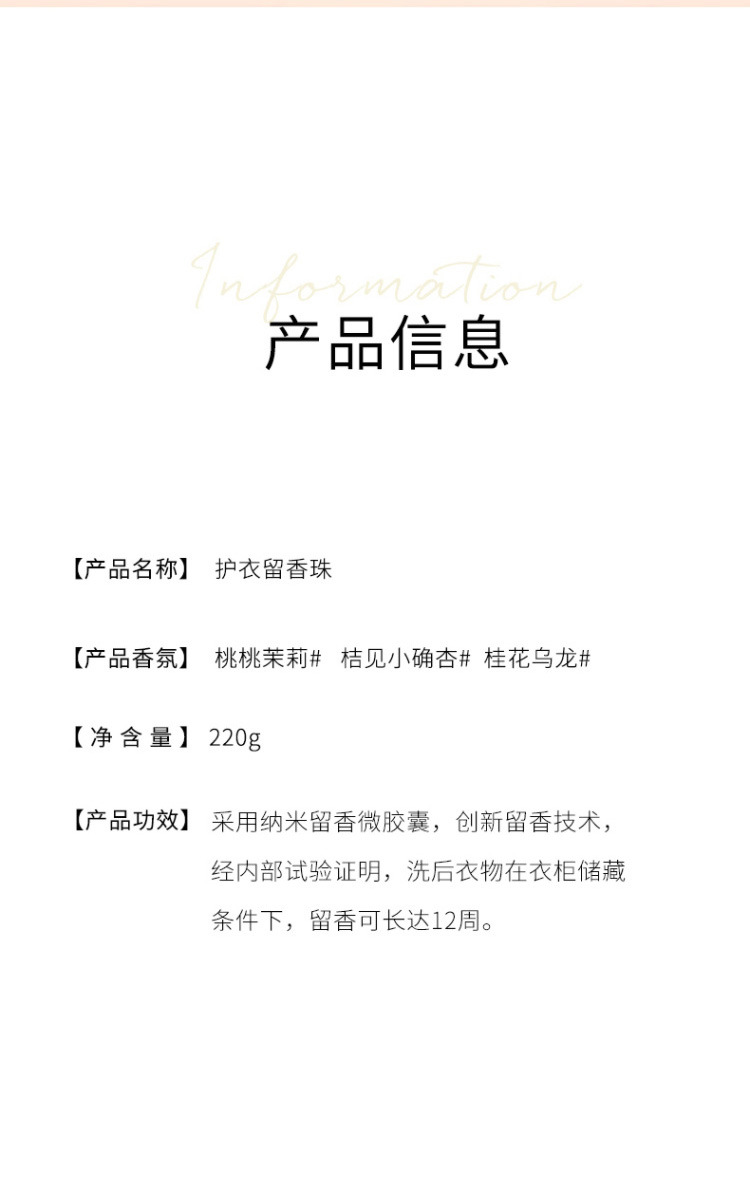 Information

产品信息

【产品名称】 护衣留香珠

【产品香氛】 桃桃茉莉# 桔见小确杏# 桂花乌龙#

【净含量】 220g

【产品功效】 采用纳米留香微胶囊，创新留香技术，经内部试验证明，洗后衣物在衣柜储藏条件下，留香可长达12周。